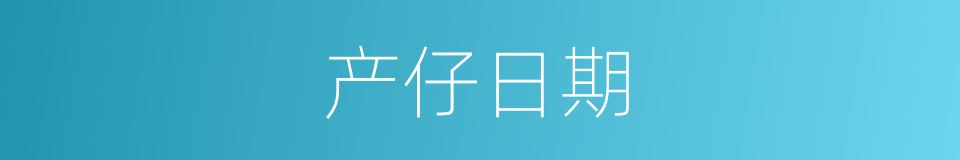 产仔日期